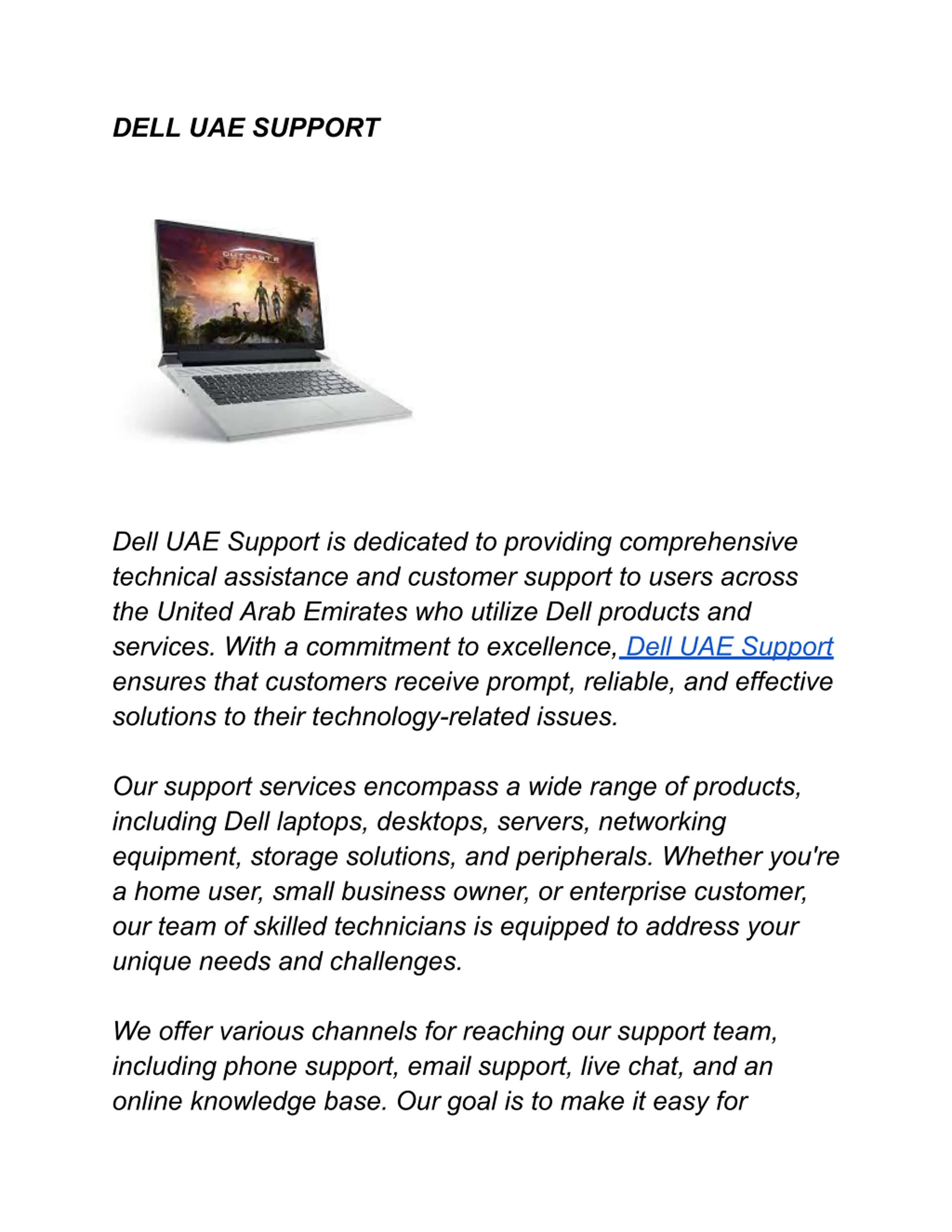 DELL UAE SUPPORT

OUTCASTS

Dell UAE Support is dedicated to providing comprehensive technical assistance and customer support to users across the United Arab Emirates who utilize Dell products and services. With a commitment to excellence, Dell UAE Support ensures that customers receive prompt, reliable, and effective solutions to their technology-related issues.

Our support services encompass a wide range of products, including Dell laptops, desktops, servers, networking equipment, storage solutions, and peripherals. Whether you're a home user, small business owner, or enterprise customer, our team of skilled technicians is equipped to address your unique needs and challenges.

We offer various channels for reaching our support team, including phone support, email support, live chat, and an online knowledge base. Our goal is to make it easy for